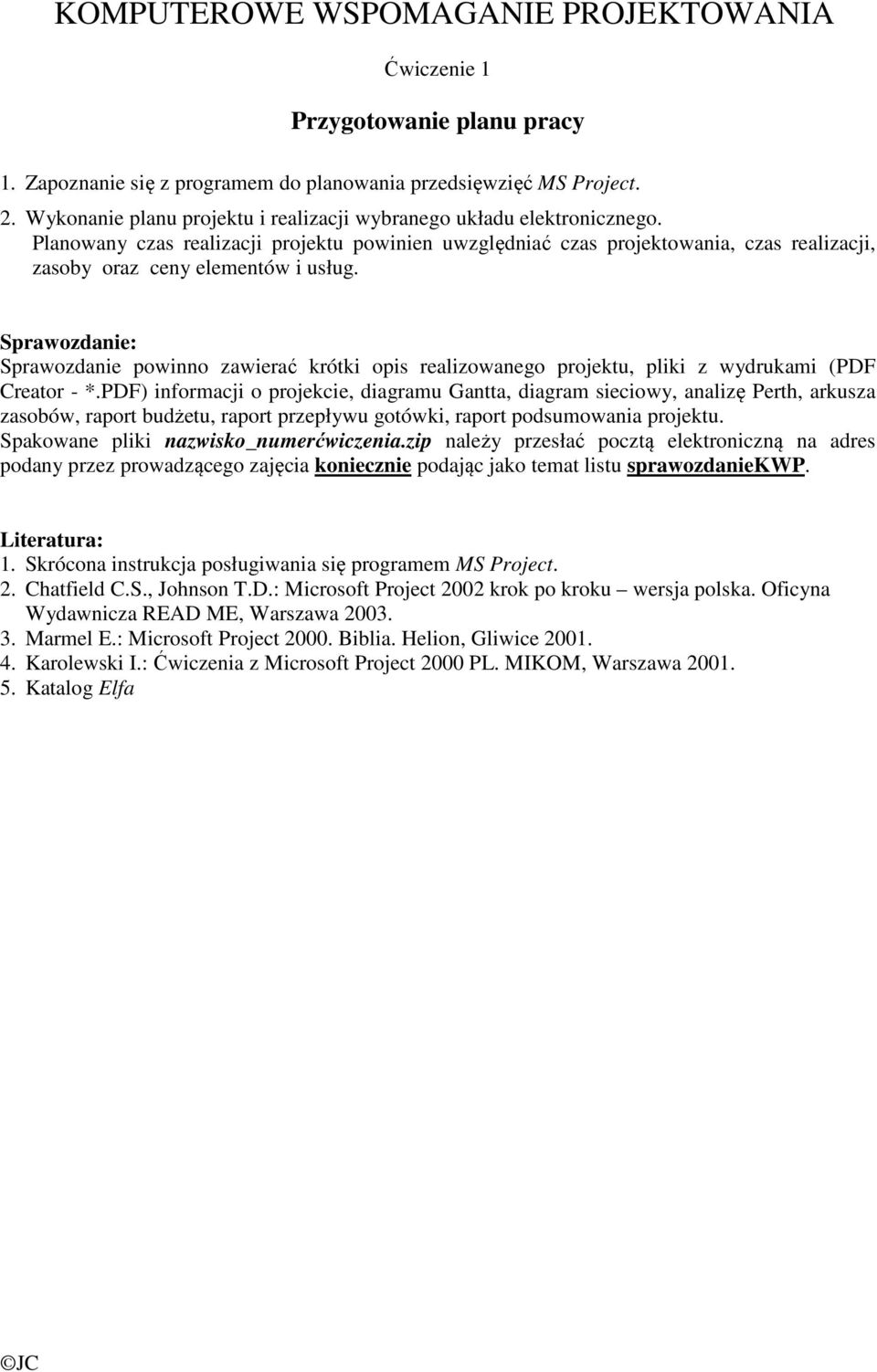 KOMPUTEROWE WSPOMAGANIE PROJEKTOWANIA

Ćwiczenie 1

Przygotowanie planu pracy

1. Zapoznanie się z programem do planowania przedsięwzięć MS Project.
2. Wykonanie planu projektu i realizacji wybranego układu elektronicznego. Planowany czas realizacji projektu powinien uwzględniać czas projektowania, czas realizacji, zasoby oraz ceny elementów i usług.

Sprawozdanie:
Sprawozdanie powinno zawierać krótki opis realizowanego projektu, pliki z wydrukami (PDF Creator - *.PDF) informacji o projekcie, diagramu Gantta, diagram sieciowy, analizę Perth, arkusza zasobów, raport budżetu, raport przepływu gotówki, raport podsumowania projektu.
Spakowane pliki nazwisko_numerćwiczenia.zip należy przesłać pocztą elektroniczną na adres podany przez prowadzącego zajęcia koniecznie podając jako temat listu sprawozdanieKWP.

Literatura:
1. Skrócona instrukcja posługiwania się programem MS Project.
2. Chatfield C.S., Johnson T.D.: Microsoft Project 2002 krok po kroku – wersja polska. Oficyna Wydawnicza READ ME, Warszawa 2003.
3. Marmel E.: Microsoft Project 2000. Biblia. Helion, Gliwice 2001.
4. Karolewski I.: Ćwiczenia z Microsoft Project 2000 PL. MIKOM, Warszawa 2001.
5. Katalog Elfa

©JC